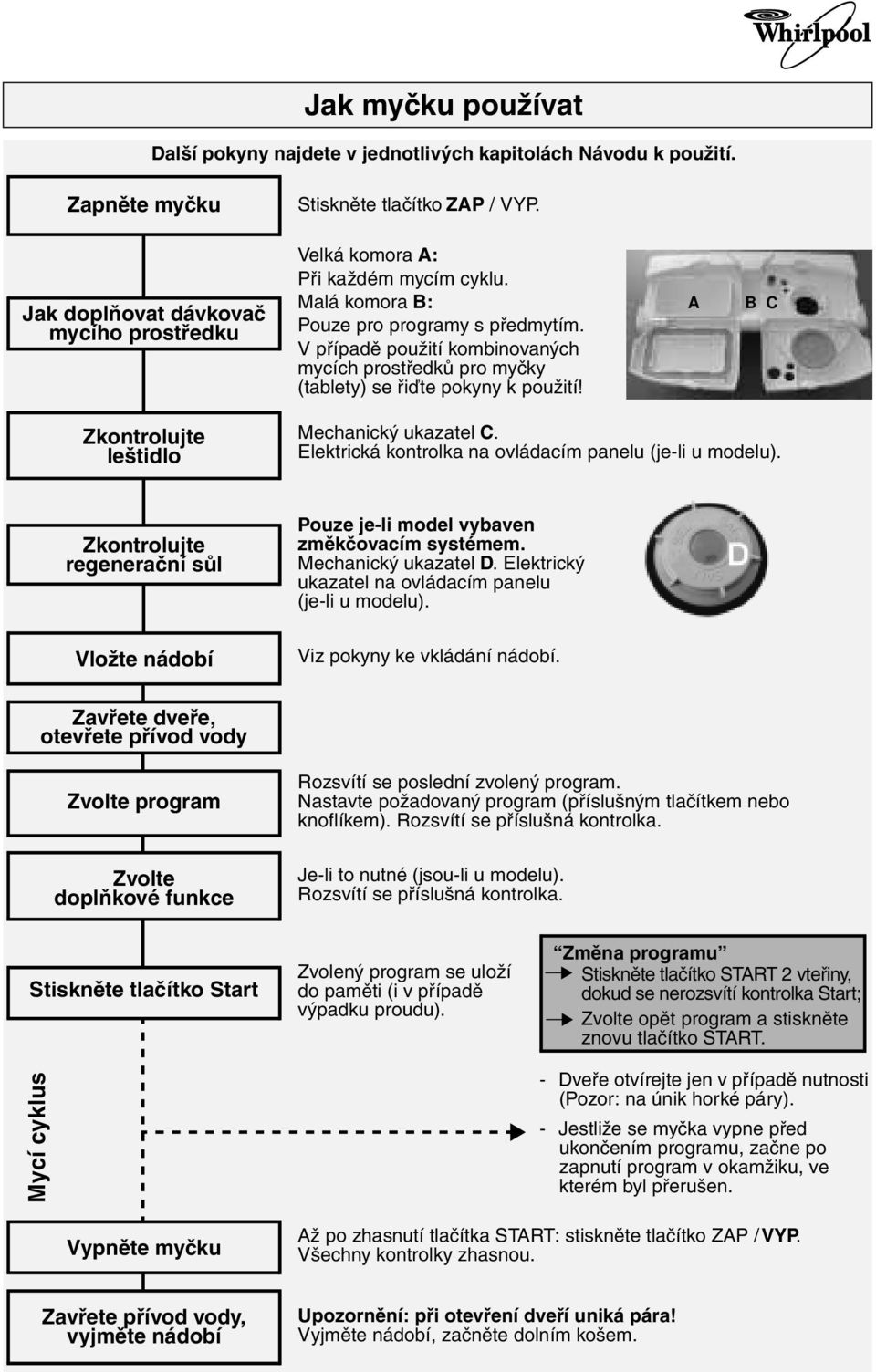 Whirlpool

Jak myčku používat

Další pokyny najdete v jednotlivých kapitolách Návodu k použití.

Zapněte myčku

Stiskněte tlačítko ZAP / VYP.

Jak doplňovat dávkovač mycího prostředku

Velká komora A:
Při každém mycím cyklu.
Malá komora B:
Pouze pro programy s předmytím.
V případě použití kombinovaných mycích prostředků pro myčky (tablety) se řiďte pokyny k použití!

A B C

Zkontrolujte leštidlo

Mechanický ukazatel C.
Elektrická kontrolka na ovládacím panelu (je-li u modelu).

Zkontrolujte regenerační sůl

Pouze je-li model vybaven změkčovacím systémem.
Mechanický ukazatel D. Elektrický ukazatel na ovládacím panelu (je-li u modelu).

D

Vložte nádobí

Viz pokyny ke vkládání nádobí.

Zavřete dveře, otevřete přívod vody

Zvolte program

Rozsvítí se poslední zvolený program.
Nastavte požadovaný program (příslušným tlačítkem nebo knoflíkem). Rozsvítí se příslušná kontrolka.

Zvolte doplňkové funkce

Je-li to nutné (jsou-li u modelu).
Rozsvítí se příslušná kontrolka.

Stiskněte tlačítko Start

Zvolený program se uloží do paměti (i v případě výpadku proudu).

“Změna programu”
Stiskněte tlačítko START 2 vteřiny, dokud se nerozsvítí kontrolka Start;
Zvolte opět program a stiskněte znovu tlačítko START.

Mycí cyklus

- Dveře otvírejte jen v případě nutnosti (Pozor: na únik horké páry).
- Jestliže se myčka vypne před ukončením programu, začne po zapnutí program v okamžiku, ve kterém byl přerušen.

Vypněte myčku

Až po zhasnutí tlačítka START: stiskněte tlačítko ZAP / VYP.
Všechny kontrolky zhasnou.

Zavřete přívod vody, vyjměte nádobí

Upozornění: při otevření dveří uniká pára!
Vyjměte nádobí, začněte dolním košem.